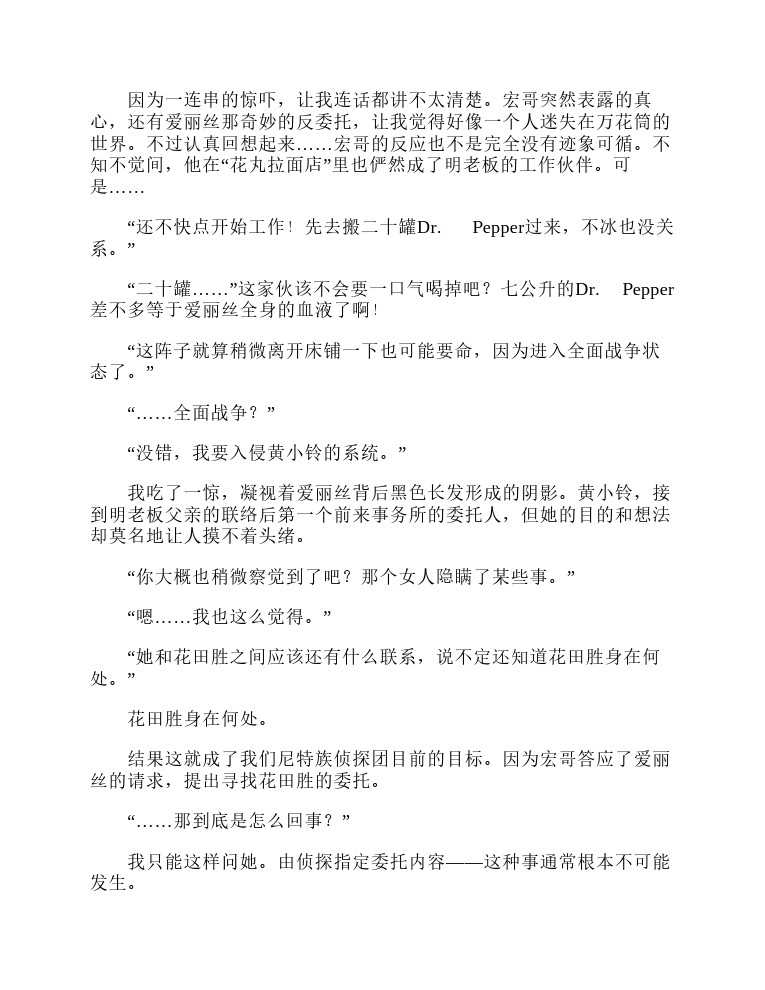 因为一连串的惊吓，让我连话都讲不太清楚。宏哥突然表露的真心，还有爱丽丝那奇妙的反委托，让我觉得好像一个人迷失在万花筒的世界。不过认真回想起来……宏哥的反应也不是完全没有迹象可循。不知不觉间，他在“花丸拉面店”里也俨然成了明老板的工作伙伴。可是……

“还不快点开始工作！先去搬二十罐Dr. Pepper过来，不冰也没关系。”

“二十罐……”这家伙该不会要一口气喝掉吧？七公升的Dr. Pepper差不多等于爱丽丝全身的血液了啊！

“这阵子就算稍微离开床铺一下也可能要命，因为进入全面战争状态了。”

“……全面战争？”

“没错，我要入侵黄小铃的系统。”

我吃了一惊，凝视着爱丽丝背后黑色长发形成的阴影。黄小铃，接到明老板父亲的联络后第一个前来事务所的委托人，但她的目的和想法却莫名地让人摸不着头绪。

“你大概也稍微察觉到了吧？那个女人隐瞒了某些事。”

“嗯……我也这么觉得。”

“她和花田胜之间应该还有什么联系，说不定还知道花田胜身在何处。”

花田胜身在何处。

结果这就成了我们尼特族侦探团目前的目标。因为宏哥答应了爱丽丝的请求，提出寻找花田胜的委托。

“……那到底是怎么回事？”

我只能这样问她。由侦探指定委托内容——这种事通常根本不可能发生。